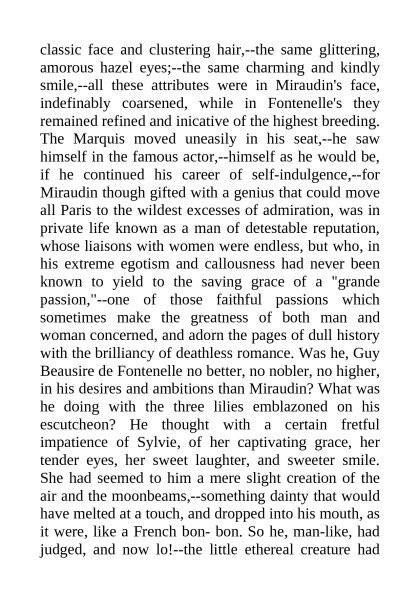 classic face and clustering hair,--the same glittering, amorous hazel eyes;--the same charming and kindly smile,--all these attributes were in Miraudin's face, indefinably coarsened, while in Fontenelle's they remained refined and inicative of the highest breeding. The Marquis moved uneasily in his seat,--he saw himself in the famous actor,--himself as he would be, if he continued his career of self-indulgence,--for Miraudin though gifted with a genius that could move all Paris to the wildest excesses of admiration, was in private life known as a man of detestable reputation, whose liaisons with women were endless, but who, in his extreme egotism and callousness had never been known to yield to the saving grace of a "grande passion,"--one of those faithful passions which sometimes make the greatness of both man and woman concerned, and adorn the pages of dull history with the brilliancy of deathless romance. Was he, Guy Beausire de Fontenelle no better, no nobler, no higher, in his desires and ambitions than Miraudin? What was he doing with the three lilies emblazoned on his escutcheon? He thought with a certain fretful impatience of Sylvie, of her captivating grace, her tender eyes, her sweet laughter, and sweeter smile. She had seemed to him a mere slight creation of the air and the moonbeams,--something dainty that would have melted at a touch, and dropped into his mouth, as it were, like a French bon- bon. So he, man-like, had judged, and now lo!--the little ethereal creature had